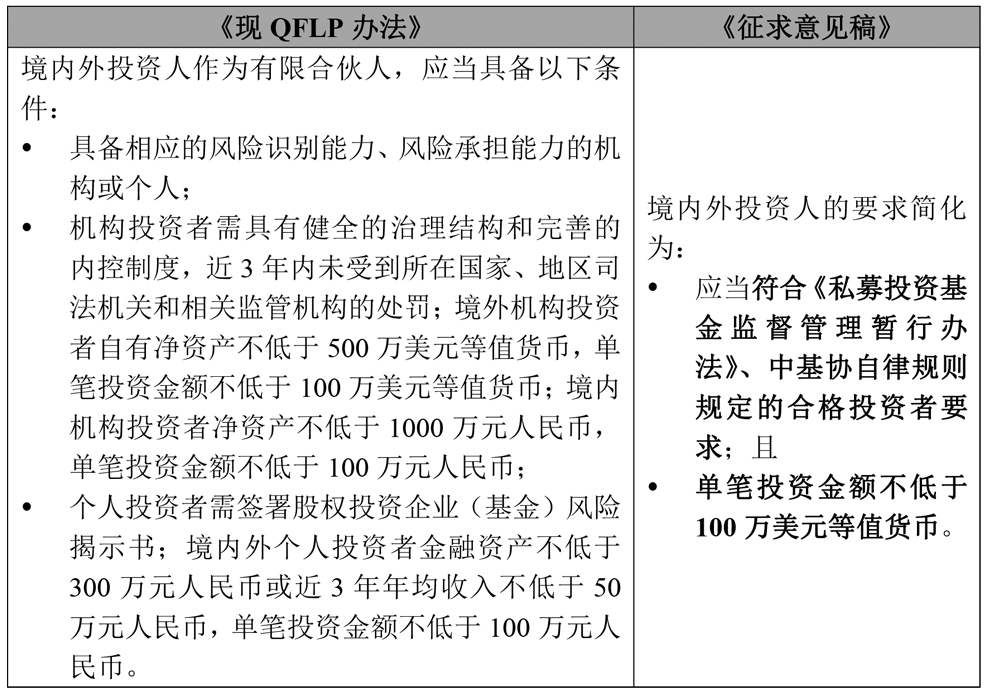 | 《现 QFLP 办法》 | 《征求意见稿》 |
|---|---|
| 境内外投资人作为有限合伙人，应当具备以下条件：<br>• 具备相应的风险识别能力、风险承担能力的机构或个人；<br>• 机构投资者需具有健全的治理结构和完善的内控制度，近 3 年内未受到所在国家、地区司法机关和相关监管机构的处罚；境外机构投资者自有净资产不低于 500 万美元等值货币，单笔投资金额不低于 100 万美元等值货币；境内机构投资者净资产不低于 1000 万元人民币，单笔投资金额不低于 100 万元人民币；<br>• 个人投资者需签署股权投资企业（基金）风险揭示书；境内外个人投资者金融资产不低于 300 万元人民币或近 3 年年均收入不低于 50 万元人民币，单笔投资金额不低于 100 万元人民币。 | 境内外投资人的要求简化为：<br>• 应当符合《私募投资基金监督管理暂行办法》、中基协自律规则规定的合格投资者要求；且<br>• 单笔投资金额不低于 100 万美元等值货币。 |